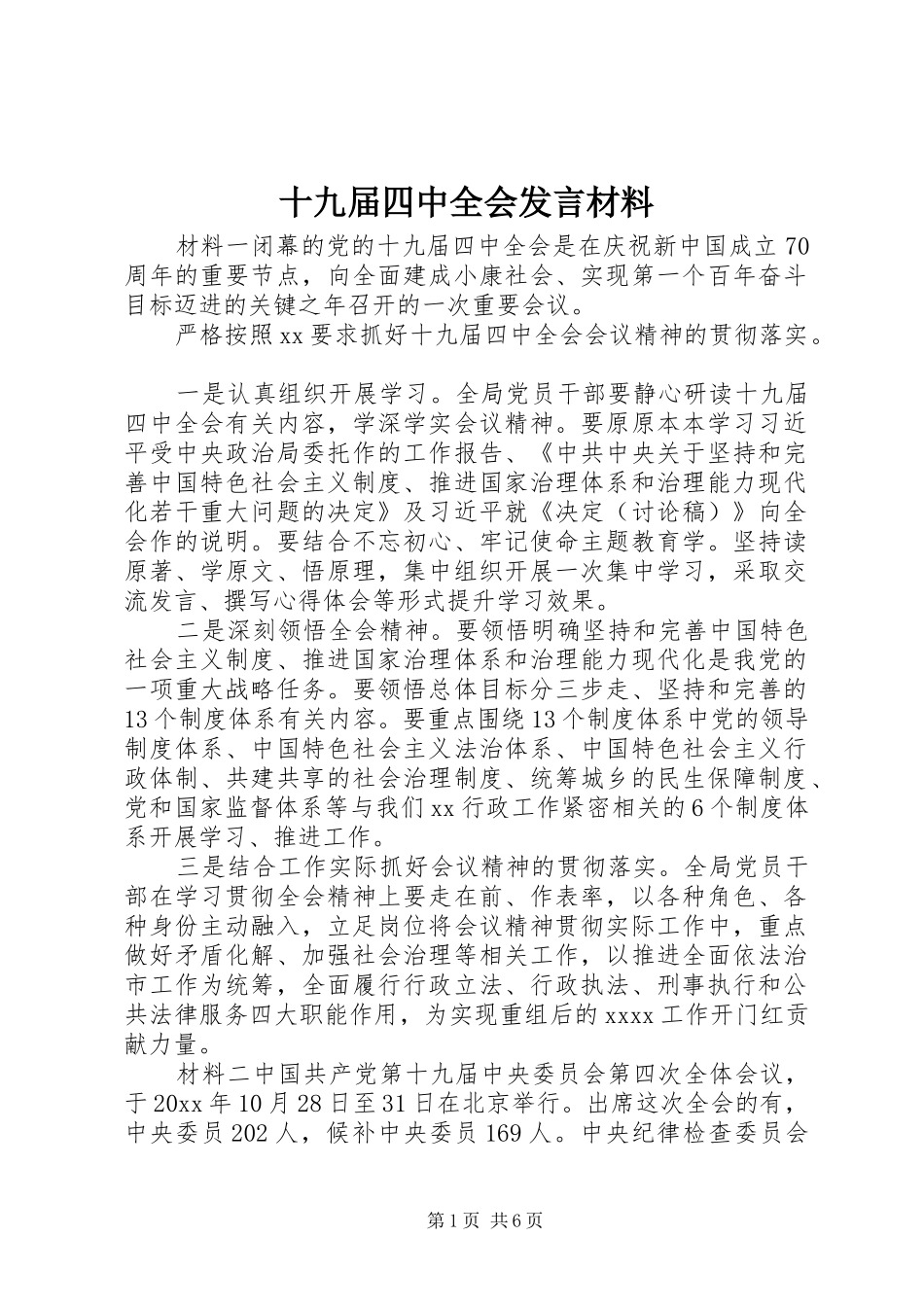 十九届四中全会发言材料

材料一闭幕的党的十九届四中全会是在庆祝新中国成立70周年的重要节点，向全面建成小康社会、实现第一个百年奋斗目标迈进的关键之年召开的一次重要会议。

严格按照xx要求抓好十九届四中全会会议精神的贯彻落实。

一是认真组织开展学习。全局党员干部要静心研读十九届四中全会有关内容，学深学实会议精神。要原原本本学习习近平受中央政治局委托作的工作报告、《中共中央关于坚持和完善中国特色社会主义制度、推进国家治理体系和治理能力现代化若干重大问题的决定》及习近平就《决定（讨论稿）》向全会作的说明。要结合不忘初心、牢记使命主题教育学。坚持读原著、学原文、悟原理，集中组织开展一次集中学习，采取交流发言、撰写心得体会等形式提升学习效果。

二是深刻领悟全会精神。要领悟明确坚持和完善中国特色社会主义制度、推进国家治理体系和治理能力现代化是我党的一项重大战略任务。要领悟总体目标分三步走、坚持和完善的13个制度体系有关内容。要重点围绕13个制度体系中党的领导制度体系、中国特色社会主义法治体系、中国特色社会主义行政体制、共建共享的社会治理制度、统筹城乡的民生保障制度、党和国家监督体系等与我们xx行政工作紧密相关的6个制度体系开展学习、推进工作。

三是结合工作实际抓好会议精神的贯彻落实。全局党员干部在学习贯彻全会精神上要走在前、作表率，以各种角色、各种身份主动融入，立足岗位将会议精神贯彻实际工作中，重点做好矛盾化解、加强社会治理等相关工作，以推进全面依法治市工作为统筹，全面履行行政立法、行政执法、刑事执行和公共法律服务四大职能作用，为实现重组后的xxxx工作开门红贡献力量。

材料二中国共产党第十九届中央委员会第四次全体会议，于20xx年10月28日至31日在北京举行。出席这次全会的有，中央委员202人，候补中央委员169人。中央纪律检查委员会

第1页 共6页